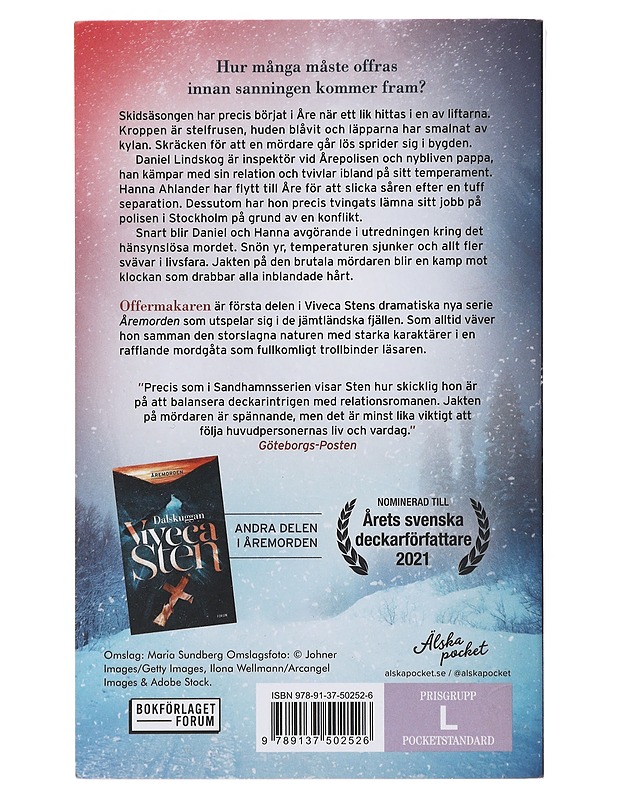 Hur många måste offras innan sanningen kommer fram?

Skidsäsongen har precis börjat i Åre när ett lik hittas i en av liftarna. Kroppen är stelfrusen, huden blåvit och läpparna har smalnat av kylan. Skräcken för att en mördare går lös sprider sig i bygden.

Daniel Lindskog är inspektör vid Årepolisen och nybliven pappa, han kämpar med sin relation och tvivlar ibland på sitt temperament. Hanna Ahlander har flytt till Åre för att slicka såren efter en tuff separation. Dessutom har hon precis tvingats lämna sitt jobb på polisen i Stockholm på grund av en konflikt.

Snart blir Daniel och Hanna avgörande i utredningen kring det hänsynslösa mordet. Snön yr, temperaturen sjunker och allt fler svävar i livsfara. Jakten på den brutala mördaren blir en kamp mot klockan som drabbar alla inblandade hårt.

Offermakaren är första delen i Viveca Stens dramatiska nya serie Åremorden som utspelar sig i de jämtländska fjällen. Som alltid väver hon samman den storslagna naturen med starka karaktärer i en rafflande mordgåta som fullkomligt trollbinder läsaren.

"Precis som i Sandhamnsserien visar Sten hur skicklig hon är på att balansera deckarintrigen med relationsromanen. Jakten på mördaren är spännande, men det är minst lika viktigt att följa huvudpersonernas liv och vardag."
Göteborgs-Posten

ÅREMORDEN
Dalskuggan
Viveca Sten
FORUM

ANDRA DELEN I ÅREMORDEN

NOMINERAD TILL
Årets svenska deckarförfattare
2021

Omslag: Maria Sundberg Omslagsfoto: © Johner Images/Getty Images, Ilona Wellmann/Arcangel Images & Adobe Stock.

Älska pocket
alskapocket.se / @alskapocket

BOKFÖRLAGET FORUM

ISBN 978-91-37-50252-6
9 789137 502526

PRISGRUPP
L
POCKETSTANDARD